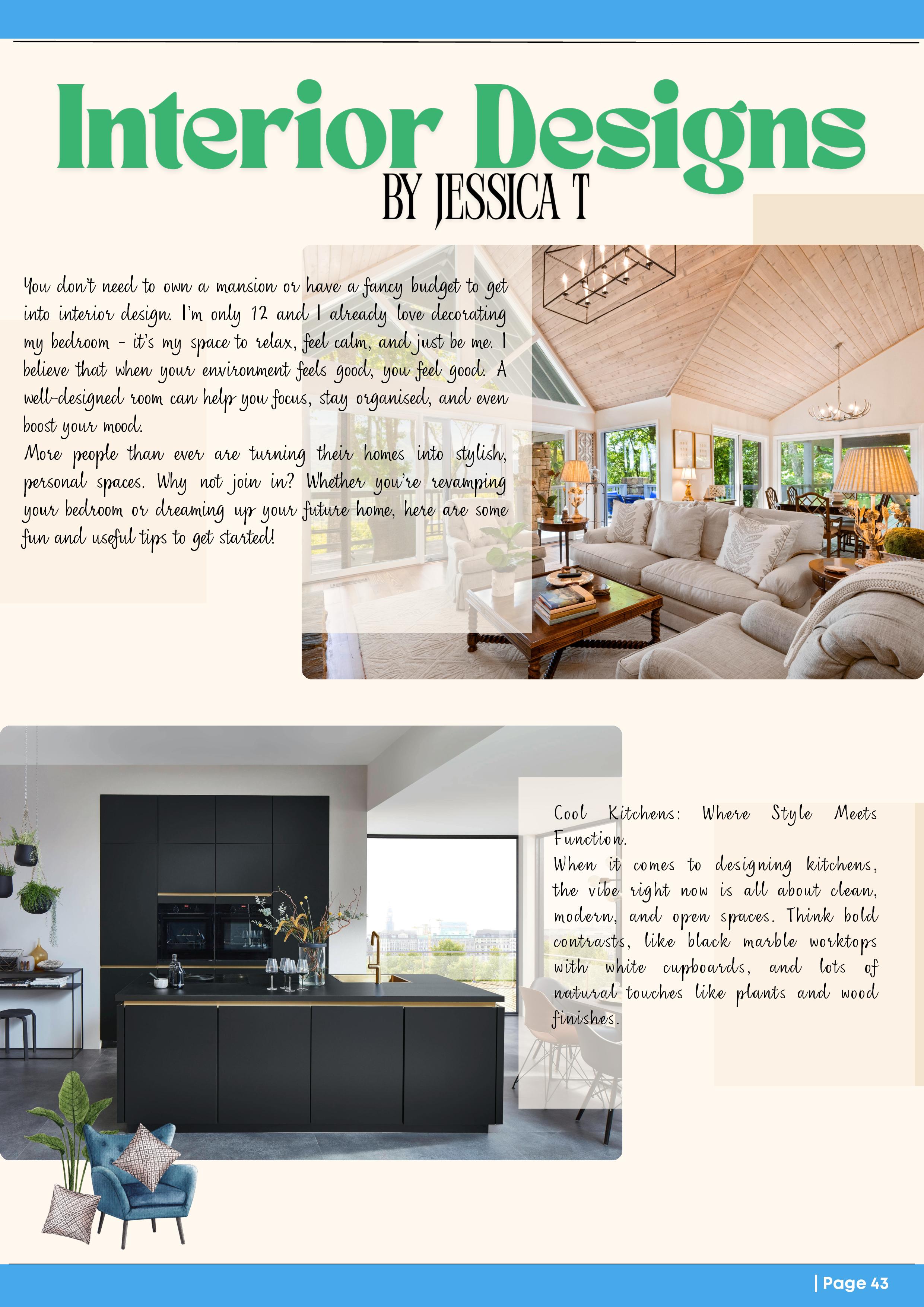 Interior Designs

BY JESSICA T

You don't need to own a mansion or have a fancy budget to get into interior design. I'm only 12 and I already love decorating my bedroom - it's my space to relax, feel calm, and just be me. I believe that when your environment feels good, you feel good. A well-designed room can help you focus, stay organised, and even boost your mood.

More people than ever are turning their homes into stylish, personal spaces. Why not join in? Whether you're revamping your bedroom or dreaming up your future home, here are some fun and useful tips to get started!

Cool Kitchens: Where Style Meets Function.

When it comes to designing kitchens, the vibe right now is all about clean, modern, and open spaces. Think bold contrasts, like black marble worktops with white cupboards, and lots of natural touches like plants and wood finishes.

| Page 43